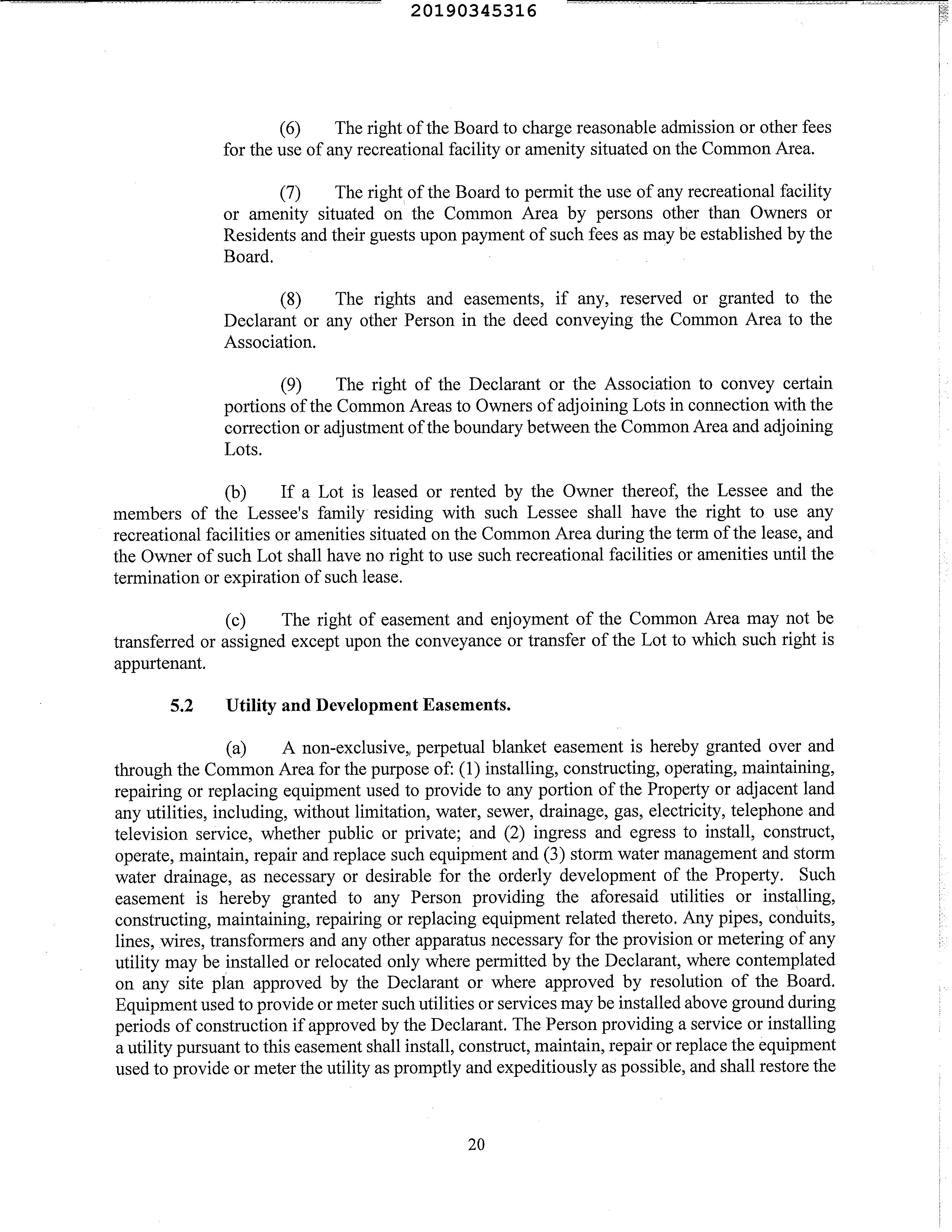 20190345316

(6) The right of the Board to charge reasonable admission or other fees for the use of any recreational facility or amenity situated on the Common Area.

(7) The right of the Board to permit the use of any recreational facility or amenity situated on the Common Area by persons other than Owners or Residents and their guests upon payment of such fees as may be established by the Board.

(8) The rights and easements, if any, reserved or granted to the Declarant or any other Person in the deed conveying the Common Area to the Association.

(9) The right of the Declarant or the Association to convey certain portions of the Common Areas to Owners of adjoining Lots in connection with the correction or adjustment of the boundary between the Common Area and adjoining Lots.

(b) If a Lot is leased or rented by the Owner thereof, the Lessee and the members of the Lessee's family residing with such Lessee shall have the right to use any recreational facilities or amenities situated on the Common Area during the term of the lease, and the Owner of such Lot shall have no right to use such recreational facilities or amenities until the termination or expiration of such lease.

(c) The right of easement and enjoyment of the Common Area may not be transferred or assigned except upon the conveyance or transfer of the Lot to which such right is appurtenant.

5.2 Utility and Development Easements.

(a) A non-exclusive, perpetual blanket easement is hereby granted over and through the Common Area for the purpose of: (1) installing, constructing, operating, maintaining, repairing or replacing equipment used to provide to any portion of the Property or adjacent land any utilities, including, without limitation, water, sewer, drainage, gas, electricity, telephone and television service, whether public or private; and (2) ingress and egress to install, construct, operate, maintain, repair and replace such equipment and (3) storm water management and storm water drainage, as necessary or desirable for the orderly development of the Property. Such easement is hereby granted to any Person providing the aforesaid utilities or installing, constructing, maintaining, repairing or replacing equipment related thereto. Any pipes, conduits, lines, wires, transformers and any other apparatus necessary for the provision or metering of any utility may be installed or relocated only where permitted by the Declarant, where contemplated on any site plan approved by the Declarant or where approved by resolution of the Board. Equipment used to provide or meter such utilities or services may be installed above ground during periods of construction if approved by the Declarant. The Person providing a service or installing a utility pursuant to this easement shall install, construct, maintain, repair or replace the equipment used to provide or meter the utility as promptly and expeditiously as possible, and shall restore the

20